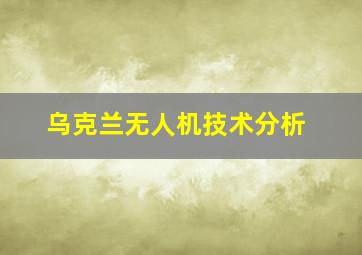 乌克兰无人机技术分析